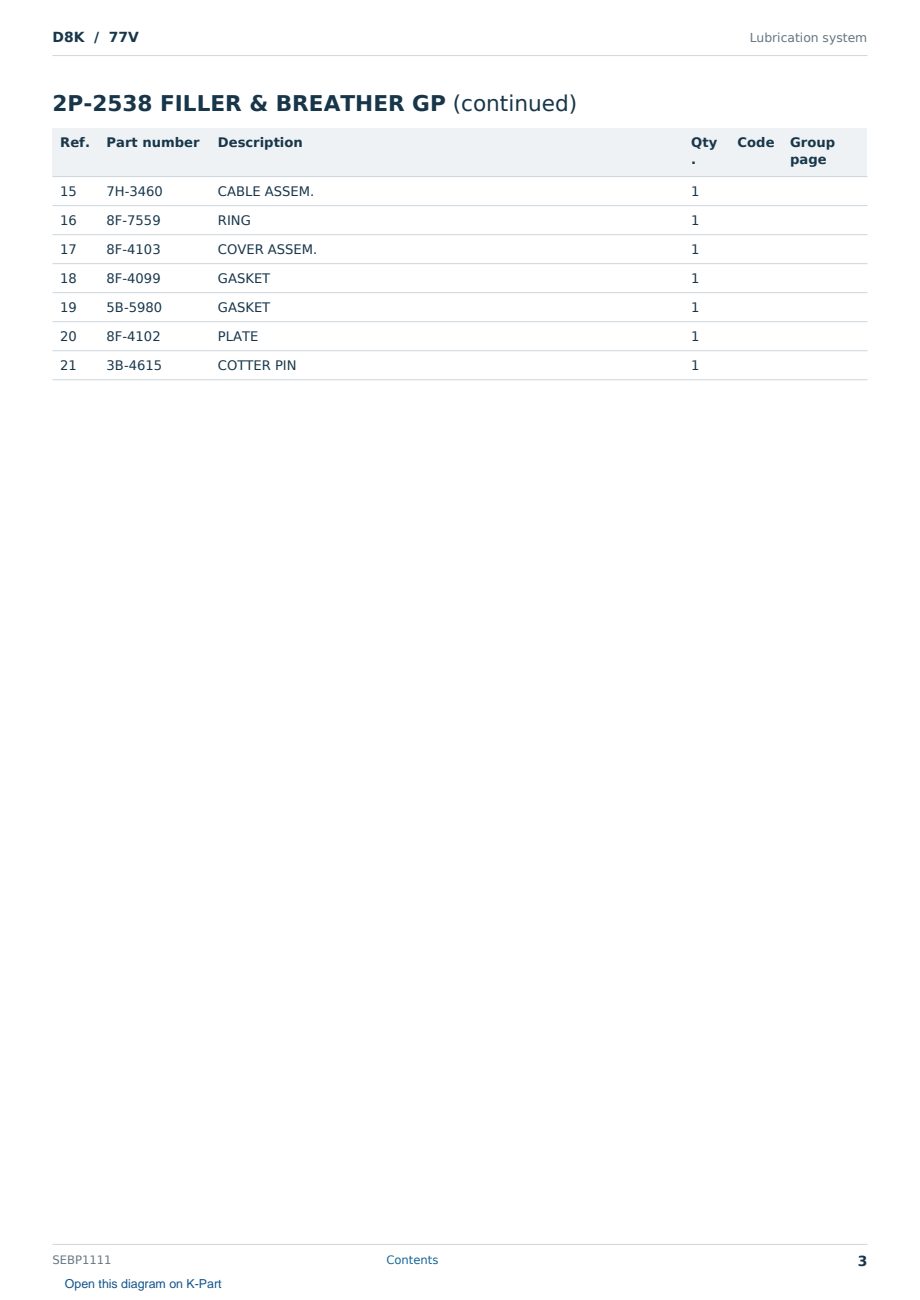 D8K / 77V

Lubrication system

2P-2538 FILLER & BREATHER GP (continued)

| Ref. | Part number | Description | Qty. | Code | Group page |
|---|---|---|---|---|---|
| 15 | 7H-3460 | CABLE ASSEM. | 1 | | |
| 16 | 8F-7559 | RING | 1 | | |
| 17 | 8F-4103 | COVER ASSEM. | 1 | | |
| 18 | 8F-4099 | GASKET | 1 | | |
| 19 | 5B-5980 | GASKET | 1 | | |
| 20 | 8F-4102 | PLATE | 1 | | |
| 21 | 3B-4615 | COTTER PIN | 1 | | |

SEBP1111

Contents

3

Open this diagram on K-Part